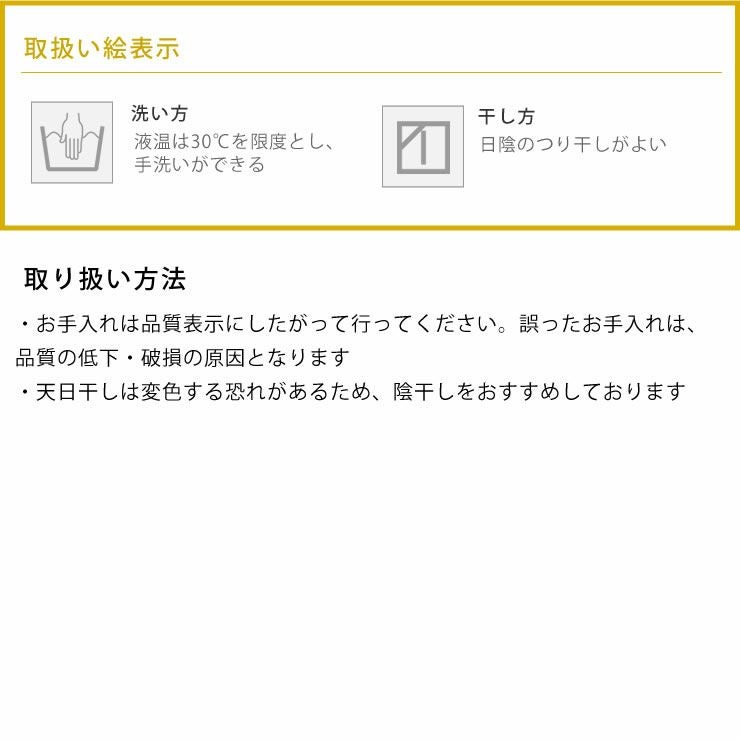 取扱い絵表示

洗い方
液温は30℃を限度とし、手洗いができる

干し方
日陰のつり干しがよい

取り扱い方法

・お手入れは品質表示にしたがって行ってください。誤ったお手入れは、品質の低下・破損の原因となります
・天日干しは変色する恐れがあるため、陰干しをおすすめしております